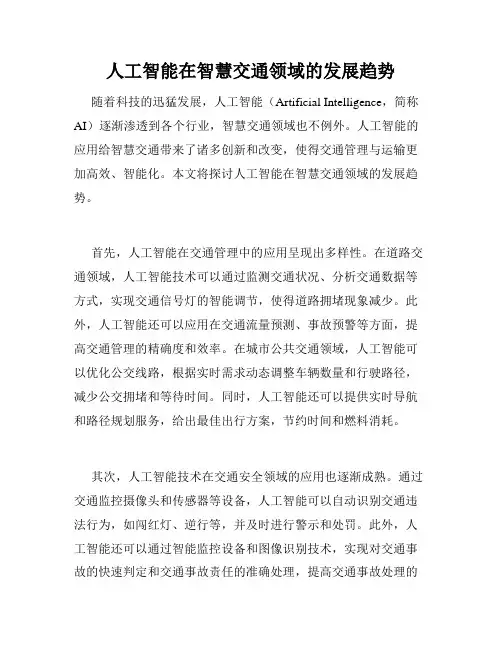 人工智能在智慧交通领域的发展趋势

随着科技的迅猛发展，人工智能（Artificial Intelligence，简称AI）逐渐渗透到各个行业，智慧交通领域也不例外。人工智能的应用给智慧交通带来了诸多创新和改变，使得交通管理与运输更加高效、智能化。本文将探讨人工智能在智慧交通领域的发展趋势。

首先，人工智能在交通管理中的应用呈现出多样性。在道路交通领域，人工智能技术可以通过监测交通状况、分析交通数据等方式，实现交通信号灯的智能调节，使得道路拥堵现象减少。此外，人工智能还可以应用在交通流量预测、事故预警等方面，提高交通管理的精确度和效率。在城市公共交通领域，人工智能可以优化公交线路，根据实时需求动态调整车辆数量和行驶路径，减少公交拥堵和等待时间。同时，人工智能还可以提供实时导航和路径规划服务，给出最佳出行方案，节约时间和燃料消耗。

其次，人工智能技术在交通安全领域的应用也逐渐成熟。通过交通监控摄像头和传感器等设备，人工智能可以自动识别交通违法行为，如闯红灯、逆行等，并及时进行警示和处罚。此外，人工智能还可以通过智能监控设备和图像识别技术，实现对交通事故的快速判定和交通事故责任的准确处理，提高交通事故处理的